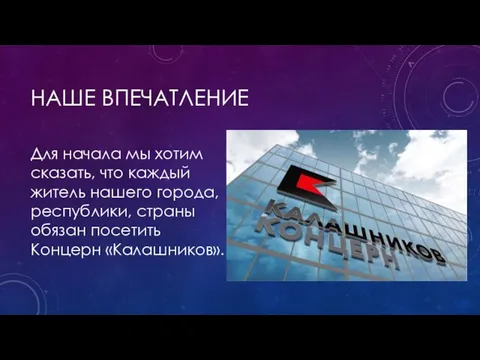 НАШЕ ВПЕЧАТЛЕНИЕ

Для начала мы хотим сказать, что каждый житель нашего города, республики, страны обязан посетить Концерн «Калашников».

КАЛАШНИКОВ
КОНЦЕРН